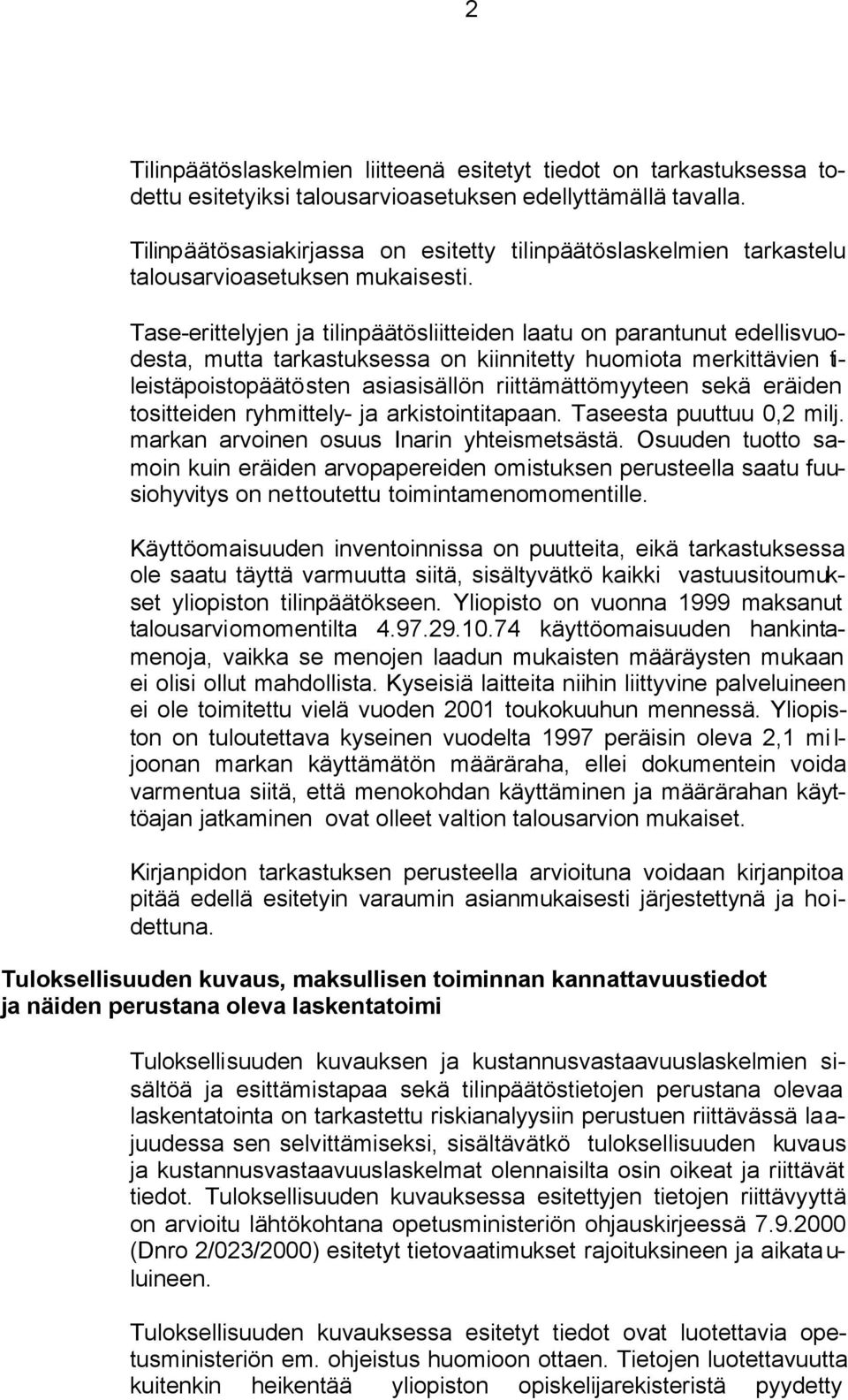 2

Tilinpäätöslaskelmien liitteenä esitetyt tiedot on tarkastuksessa todettu esitetyiksi talousarvioasetuksen edellyttämällä tavalla.

Tilinpäätösasiakirjassa on esitetty tilinpäätöslaskelmien tarkastelu talousarvioasetuksen mukaisesti.

Tase-erittelyjen ja tilinpäätösliitteiden laatu on parantunut edellisvuodesta, mutta tarkastuksessa on kiinnitetty huomiota merkittävien tileistäpoistopäätösten asiasisällön riittämättömyyteen sekä eräiden tositteiden ryhmittely- ja arkistointitapaan. Taseesta puuttuu 0,2 milj. markan arvoinen osuus Inarin yhteismetsästä. Osuuden tuotto samoin kuin eräiden arvopapereiden omistuksen perusteella saatu fuusiohyvitys on nettoutettu toimintamenomomentille.

Käyttöomaisuuden inventoinnissa on puutteita, eikä tarkastuksessa ole saatu täyttä varmuutta siitä, sisältyvätkö kaikki vastuusitoumukset yliopiston tilinpäätökseen. Yliopisto on vuonna 1999 maksanut talousarviomomentilta 4.97.29.10.74 käyttöomaisuuden hankintamenoja, vaikka se menojen laadun mukaisten määräysten mukaan ei olisi ollut mahdollista. Kyseisiä laitteita niihin liittyvine palveluineen ei ole toimitettu vielä vuoden 2001 toukokuuhun mennessä. Yliopiston on tuloutettava kyseinen vuodelta 1997 peräisin oleva 2,1 miljoonan markan käyttämätön määräraha, ellei dokumentein voida varmentua siitä, että menokohdan käyttäminen ja määrärahan käyttöajan jatkaminen ovat olleet valtion talousarvion mukaiset.

Kirjanpidon tarkastuksen perusteella arvioituna voidaan kirjanpitoa pitää edellä esitetyin varaumin asianmukaisesti järjestettynä ja hoidettuna.

Tuloksellisuuden kuvaus, maksullisen toiminnan kannattavuustiedot ja näiden perustana oleva laskentatoimi

Tuloksellisuuden kuvauksen ja kustannusvastaavuuslaskelmien sisältöä ja esittämistapaa sekä tilinpäätöstietojen perustana olevaa laskentatointa on tarkastettu riskianalyysiin perustuen riittävässä laajuudessa sen selvittämiseksi, sisältävätkö tuloksellisuuden kuvaus ja kustannusvastaavuuslaskelmat olennaisilta osin oikeat ja riittävät tiedot. Tuloksellisuuden kuvauksessa esitettyjen tietojen riittävyyttä on arvioitu lähtökohtana opetusministeriön ohjauskirjeessä 7.9.2000 (Dnro 2/023/2000) esitetyt tietovaatimukset rajoituksineen ja aikatauluineen.

Tuloksellisuuden kuvauksessa esitetyt tiedot ovat luotettavia opetusministeriön em. ohjeistus huomioon ottaen. Tietojen luotettavuutta kuitenkin heikentää yliopiston opiskelijarekisteristä pyydetty